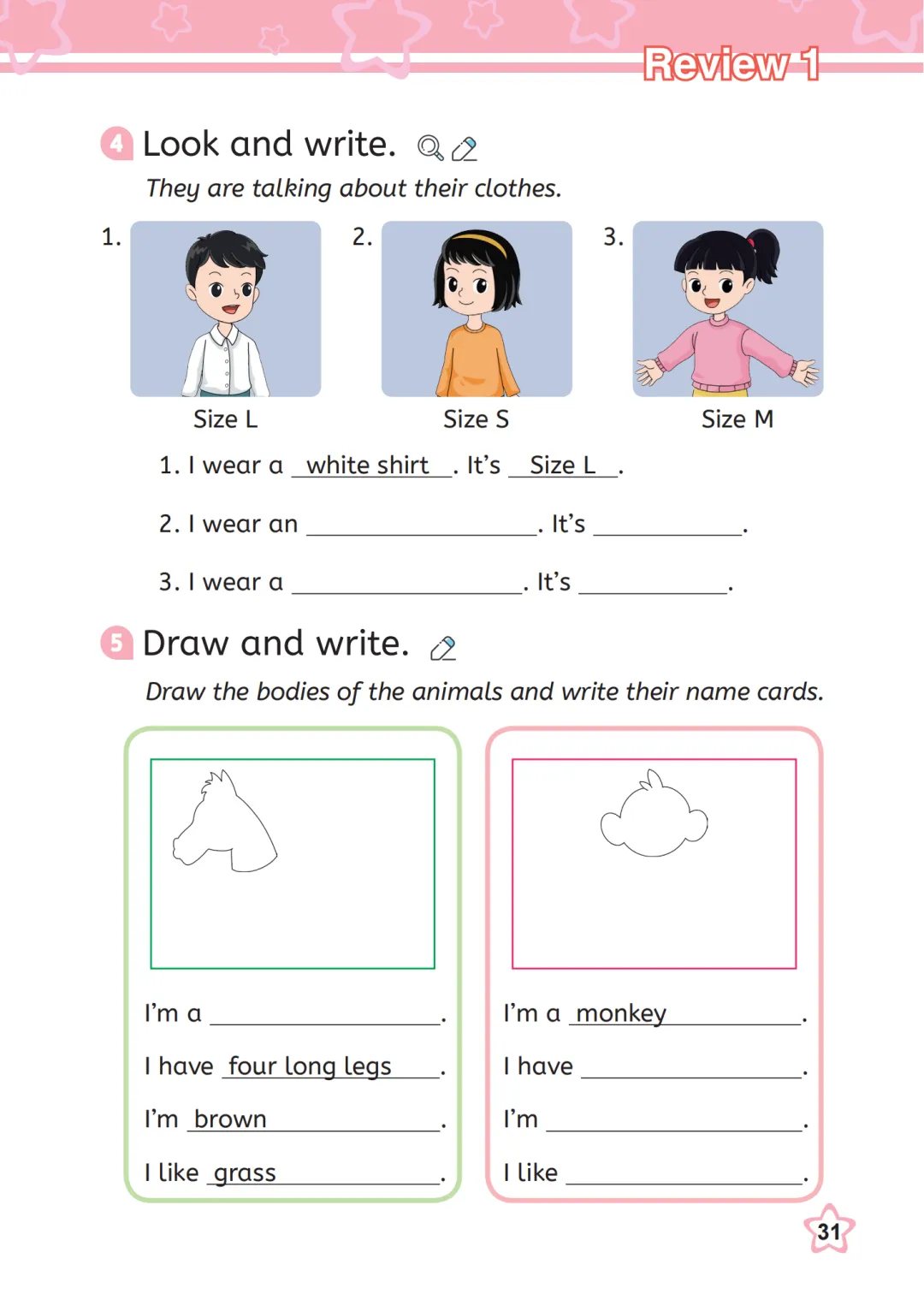 Review 1

4 Look and write.

They are talking about their clothes.

1.

Size L

2.

Size S

3.

Size M

1. I wear a white shirt. It's Size L.

2. I wear an ____. It's ____.

3. I wear a ____. It's ____.

5 Draw and write.

Draw the bodies of the animals and write their name cards.

I'm a ____.

I have four long legs.

I'm brown.

I like grass.

I'm a monkey.

I have ____.

I'm ____.

I like ____.

31